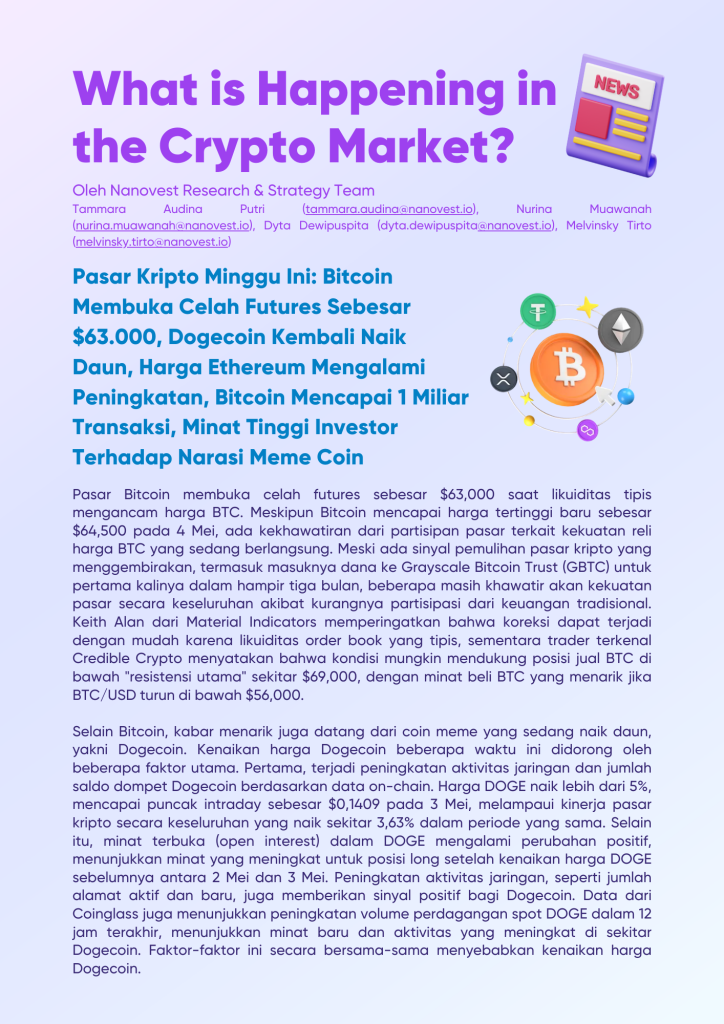 What is Happening in the Crypto Market?

NEWS

Oleh Nanovest Research & Strategy Team

Tammara Audina Putri (tammara.audina@nanovest.io), Nurina Muawanah (nurina.muawanah@nanovest.io), Dyta Dewipuspita (dyta.dewipuspita@nanovest.io), Melvinsky Tirto (melvinsky.tirto@nanovest.io)

Pasar Kripto Minggu Ini: Bitcoin Membuka Celah Futures Sebesar $63.000, Dogecoin Kembali Naik Daun, Harga Ethereum Mengalami Peningkatan, Bitcoin Mencapai 1 Miliar Transaksi, Minat Tinggi Investor Terhadap Narasi Meme Coin

Pasar Bitcoin membuka celah futures sebesar $63,000 saat likuiditas tipis mengancam harga BTC. Meskipun Bitcoin mencapai harga tertinggi baru sebesar $64,500 pada 4 Mei, ada kekhawatiran dari partisipan pasar terkait kekuatan reli harga BTC yang sedang berlangsung. Meski ada sinyal pemulihan pasar kripto yang menggembirakan, termasuk masuknya dana ke Grayscale Bitcoin Trust (GBTC) untuk pertama kalinya dalam hampir tiga bulan, beberapa masih khawatir akan kekuatan pasar secara keseluruhan akibat kurangnya partisipasi dari keuangan tradisional. Keith Alan dari Material Indicators memperingatkan bahwa koreksi dapat terjadi dengan mudah karena likuiditas order book yang tipis, sementara trader terkenal Credible Crypto menyatakan bahwa kondisi mungkin mendukung posisi jual BTC di bawah "resistensi utama" sekitar $69,000, dengan minat beli BTC yang menarik jika BTC/USD turun di bawah $56,000.

Selain Bitcoin, kabar menarik juga datang dari coin meme yang sedang naik daun, yakni Dogecoin. Kenaikan harga Dogecoin beberapa waktu ini didorong oleh beberapa faktor utama. Pertama, terjadi peningkatan aktivitas jaringan dan jumlah saldo dompet Dogecoin berdasarkan data on-chain. Harga DOGE naik lebih dari 5%, mencapai puncak intraday sebesar $0,1409 pada 3 Mei, melampaui kinerja pasar kripto secara keseluruhan yang naik sekitar 3,63% dalam periode yang sama. Selain itu, minat terbuka (open interest) dalam DOGE mengalami perubahan positif, menunjukkan minat yang meningkat untuk posisi long setelah kenaikan harga DOGE sebelumnya antara 2 Mei dan 3 Mei. Peningkatan aktivitas jaringan, seperti jumlah alamat aktif dan baru, juga memberikan sinyal positif bagi Dogecoin. Data dari Coinglass juga menunjukkan peningkatan volume perdagangan spot DOGE dalam 12 jam terakhir, menunjukkan minat baru dan aktivitas yang meningkat di sekitar Dogecoin. Faktor-faktor ini secara bersama-sama menyebabkan kenaikan harga Dogecoin.